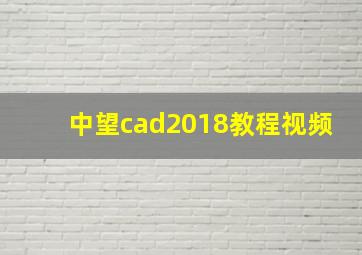 中望cad2018教程视频